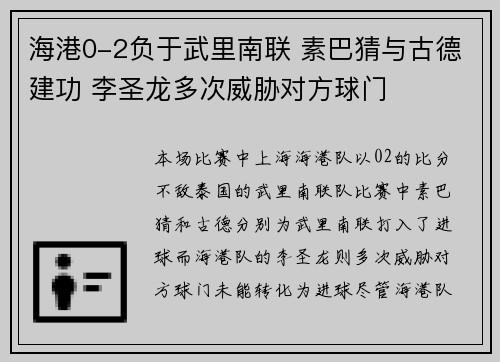 海港0-2负于武里南联 素巴猜与古德建功 李圣龙多次威胁对方球门

本场比赛中上海海港队以02的比分不敌泰国的武里南联队比赛中素巴猜和古德分别为武里南联打入了进球而海港队的李圣龙则多次威胁对方球门未能转化为进球尽管海港队